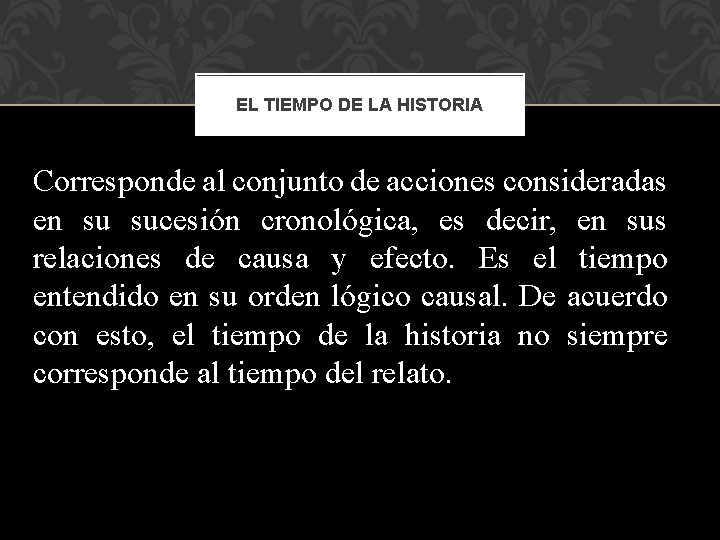 EL TIEMPO DE LA HISTORIA

Corresponde al conjunto de acciones consideradas en su sucesión cronológica, es decir, en sus relaciones de causa y efecto. Es el tiempo entendido en su orden lógico causal. De acuerdo con esto, el tiempo de la historia no siempre corresponde al tiempo del relato.